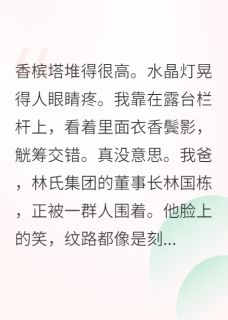 香槟塔堆得很高。水晶灯晃得人眼睛疼。我靠在露台栏杆上，看着里面衣香鬓影，觥筹交错。真没意思。我爸，林氏集团的董事长林国栋，正被一群人围着。他脸上的笑，纹路都像是刻...